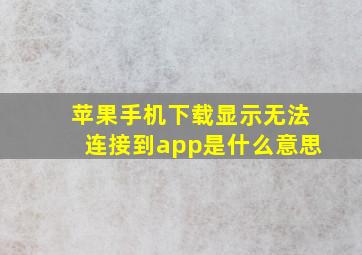 苹果手机下载显示无法连接到app是什么意思